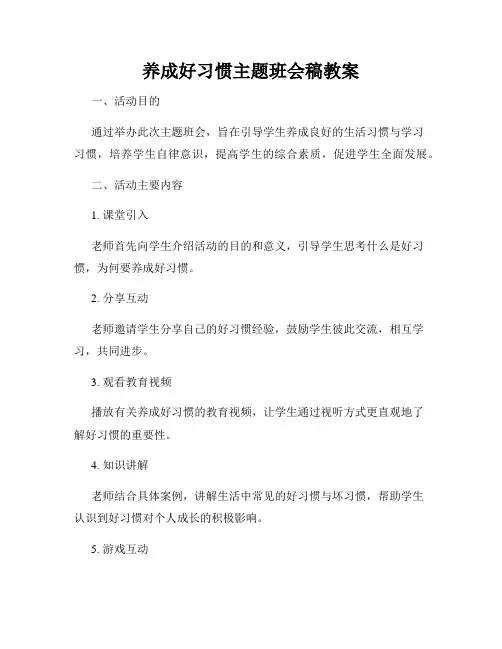 养成好习惯主题班会稿教案

一、活动目的

通过举办此次主题班会，旨在引导学生养成良好的生活习惯与学习习惯，培养学生自律意识，提高学生的综合素质，促进学生全面发展。

二、活动主要内容

1. 课堂引入

老师首先向学生介绍活动的目的和意义，引导学生思考什么是好习惯，为何要养成好习惯。

2. 分享互动

老师邀请学生分享自己的好习惯经验，鼓励学生彼此交流，相互学习，共同进步。

3. 观看教育视频

播放有关养成好习惯的教育视频，让学生通过视听方式更直观地了解好习惯的重要性。

4. 知识讲解

老师结合具体案例，讲解生活中常见的好习惯与坏习惯，帮助学生认识到好习惯对个人成长的积极影响。

5. 游戏互动